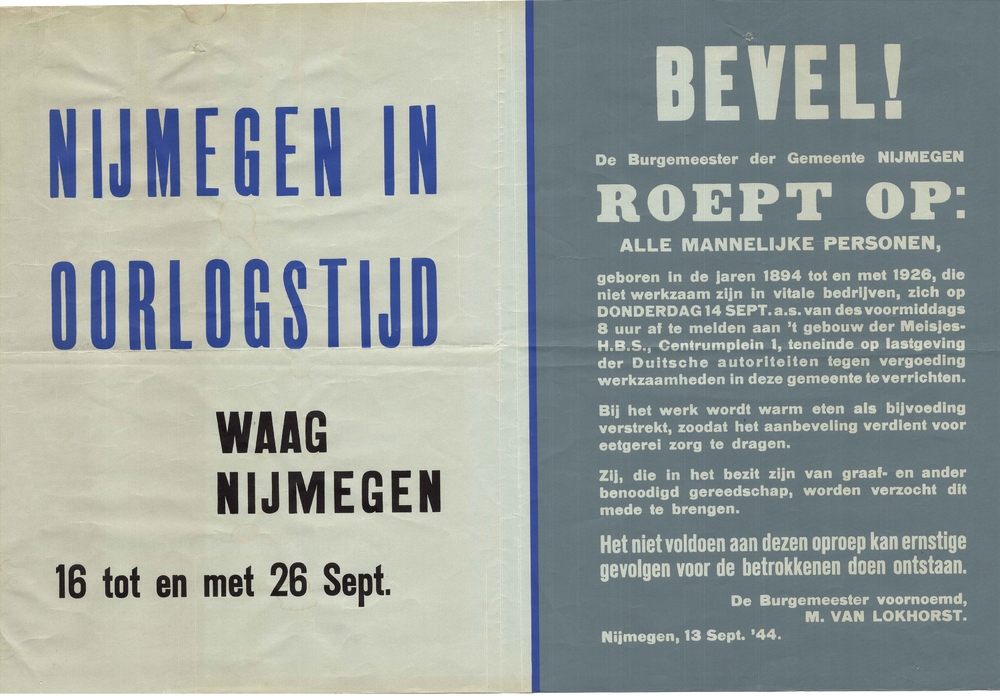 NIJMEGEN IN OORLOGSTIJD

WAAG NIJMEGEN

16 tot en met 26 Sept.

BEVEL!

De Burgemeester der Gemeente NIJMEGEN

ROEPT OP:

ALLE MANNELIJKE PERSONEN,

geboren in de jaren 1894 tot en met 1926, die niet werkzaam zijn in vitale bedrijven, zich op DONDERDAG 14 SEPT. a.s. van des voormiddags 8 uur af te melden aan 't gebouw der Meisjes-H.B.S., Centrumplein 1, teneinde op lastgeving der Duitsche autoriteiten tegen vergoeding werkzaamheden in deze gemeente te verrichten.

Bij het werk wordt warm eten als bijvoeding verstrekt, zoodat het aanbeveling verdient voor eetgerei zorg te dragen.

Zij, die in het bezit zijn van graaf- en ander benoodigd gereedschap, worden verzocht dit mede te brengen.

Het niet voldoen aan dezen oproep kan ernstige gevolgen voor de betrokkenen doen ontstaan.

De Burgemeester voornoemd,
M. VAN LOKHORST.

Nijmegen, 13 Sept. '44.